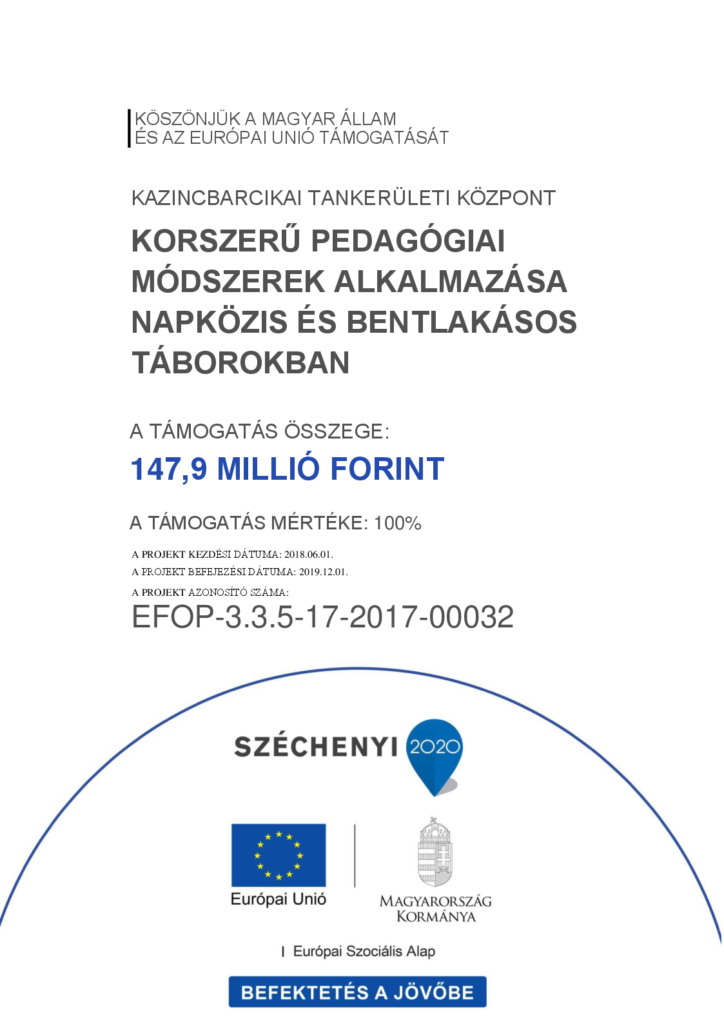 KÖSZÖNJÜK A MAGYAR ÁLLAM
ÉS AZ EURÓPAI UNIÓ TÁMOGATÁSÁT

KAZINCBARCIKAI TANKERÜLETI KÖZPONT

KORSZERŰ PEDAGÓGIAI MÓDSZEREK ALKALMAZÁSA NAPKÖZIS ÉS BENTLAKÁSOS TÁBOROKBAN

A TÁMOGATÁS ÖSSZEGE:

147,9 MILLIÓ FORINT

A TÁMOGATÁS MÉRTÉKE: 100%

A PROJEKT KEZDÉSI DÁTUMA: 2018.06.01.
A PROJEKT BEFEJEZÉSI DÁTUMA: 2019.12.01.
A PROJEKT AZONOSÍTÓ SZÁMA:

EFOP-3.3.5-17-2017-00032

SZÉCHENYI 2020

Európai Unió

MAGYARORSZÁG KORMÁNYA

Európai Szociális Alap

BEFEKTETÉS A JÖVŐBE